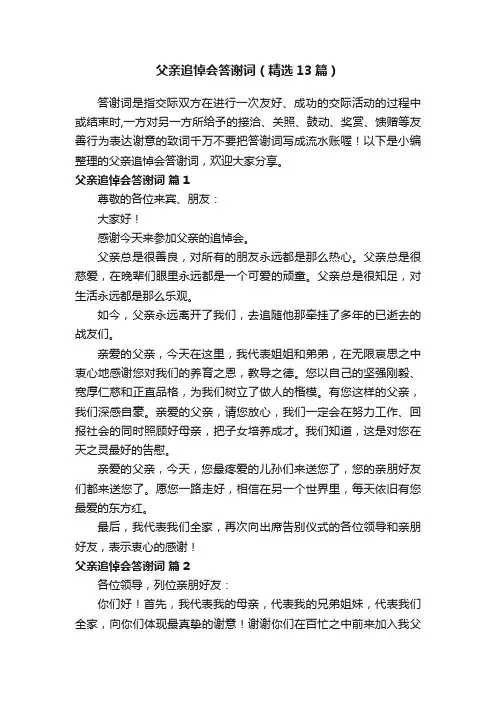 父亲追悼会答谢词（精选13篇）

答谢词是指交际双方在进行一次友好、成功的交际活动的过程中或结束时,一方对另一方所给予的接洽、关照、鼓动、奖赏、馈赠等友善行为表达谢意的致词千万不要把答谢词写成流水账喔！以下是小编整理的父亲追悼会答谢词，欢迎大家分享。

父亲追悼会答谢词 篇1

尊敬的各位来宾、朋友：

大家好！

感谢今天来参加父亲的追悼会。

父亲总是很善良，对所有的朋友永远都是那么热心。父亲总是很慈爱，在晚辈们眼里永远都是一个可爱的顽童。父亲总是很知足，对生活永远都是那么乐观。

如今，父亲永远离开了我们，去追随他那牵挂了多年的已逝去的战友们。

亲爱的父亲，今天在这里，我代表姐姐和弟弟，在无限哀思之中衷心地感谢您对我们的养育之恩，教导之德。您以自己的坚强刚毅、宽厚仁慈和正直品格，为我们树立了做人的楷模。有您这样的父亲，我们深感自豪。亲爱的父亲，请您放心，我们一定会在努力工作、回报社会的同时照顾好母亲，把子女培养成才。我们知道，这是对您在天之灵最好的告慰。

亲爱的父亲，今天，您最疼爱的儿孙们来送您了，您的亲朋好友们都来送您了。愿您一路走好，相信在另一个世界里，每天依旧有您最爱的东方红。

最后，我代表我们全家，再次向出席告别仪式的各位领导和亲朋好友，表示衷心的感谢！

父亲追悼会答谢词 篇2

各位领导，列位亲朋好友：

你们好！首先，我代表我的母亲，代表我的兄弟姐妹，代表我们全家，向你们体现最真挚的谢意！谢谢你们在百忙之中前来加入我父